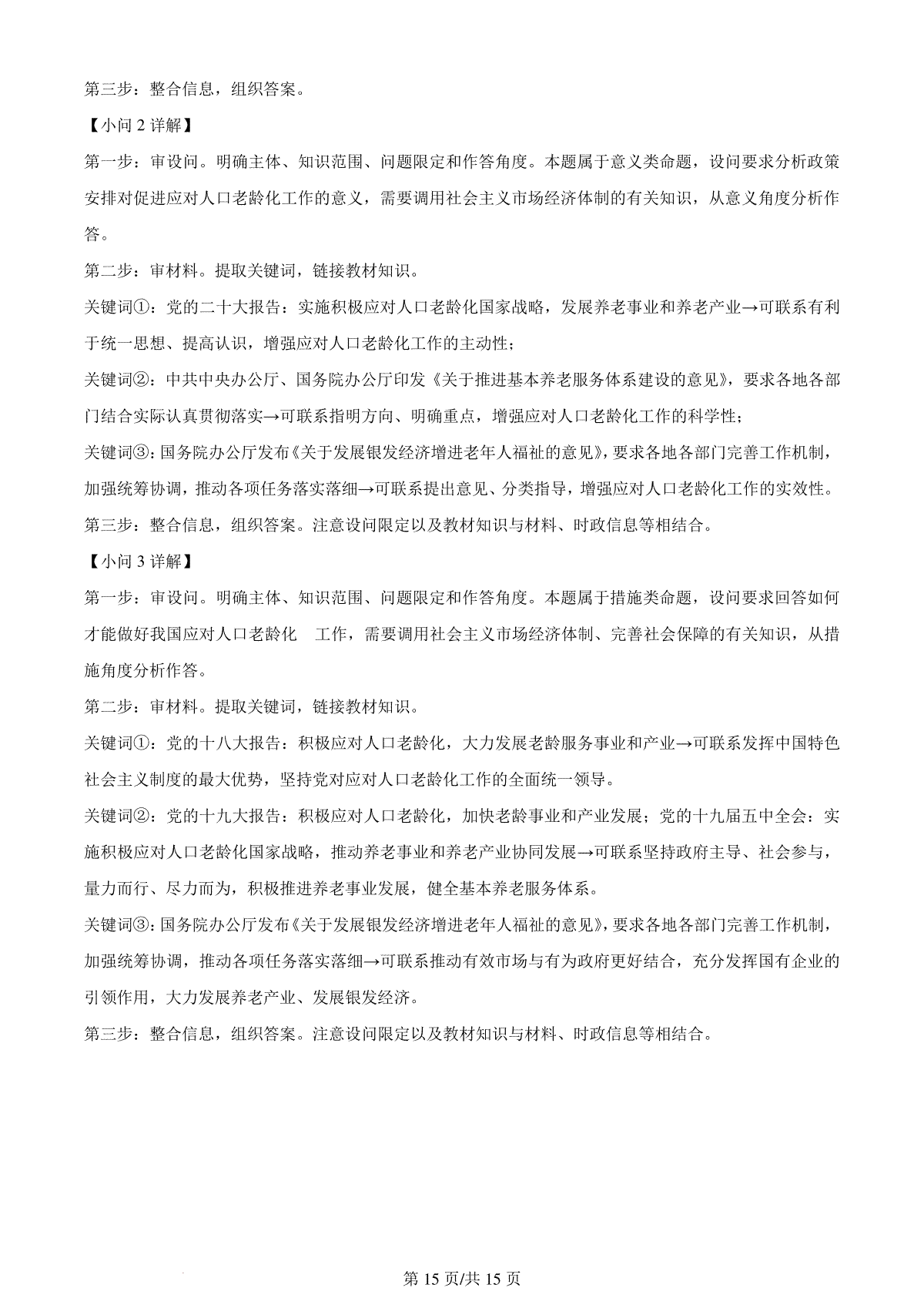 第三步：整合信息，组织答案。

【小问 2 详解】

第一步：审设问。明确主体、知识范围、问题限定和作答角度。本题属于意义类命题，设问要求分析政策安排对促进应对人口老龄化工作的意义，需要调用社会主义市场经济体制的有关知识，从意义角度分析作答。

第二步：审材料。提取关键词，链接教材知识。

关键词①：党的二十大报告：实施积极应对人口老龄化国家战略，发展养老事业和养老产业→可联系有利于统一思想、提高认识，增强应对人口老龄化工作的主动性；

关键词②：中共中央办公厅、国务院办公厅印发《关于推进基本养老服务体系建设的意见》，要求各地各部门结合实际认真贯彻落实→可联系指明方向、明确重点，增强应对人口老龄化工作的科学性；

关键词③：国务院办公厅发布《关于发展银发经济增进老年人福祉的意见》，要求各地各部门完善工作机制，加强统筹协调，推动各项任务落实落细→可联系提出意见、分类指导，增强应对人口老龄化工作的实效性。

第三步：整合信息，组织答案。注意设问限定以及教材知识与材料、时政信息等相结合。

【小问 3 详解】

第一步：审设问。明确主体、知识范围、问题限定和作答角度。本题属于措施类命题，设问要求回答如何才能做好我国应对人口老龄化 工作，需要调用社会主义市场经济体制、完善社会保障的有关知识，从措施角度分析作答。

第二步：审材料。提取关键词，链接教材知识。

关键词①：党的十八大报告：积极应对人口老龄化，大力发展老龄服务事业和产业→可联系发挥中国特色社会主义制度的最大优势，坚持党对应对人口老龄化工作的全面统一领导。

关键词②：党的十九大报告：积极应对人口老龄化，加快老龄事业和产业发展；党的十九届五中全会：实施积极应对人口老龄化国家战略，推动养老事业和养老产业协同发展→可联系坚持政府主导、社会参与，量力而行、尽力而为，积极推进养老事业发展，健全基本养老服务体系。

关键词③：国务院办公厅发布《关于发展银发经济增进老年人福祉的意见》，要求各地各部门完善工作机制，加强统筹协调，推动各项任务落实落细→可联系推动有效市场与有为政府更好结合，充分发挥国有企业的引领作用，大力发展养老产业、发展银发经济。

第三步：整合信息，组织答案。注意设问限定以及教材知识与材料、时政信息等相结合。

第 15 页/共 15 页